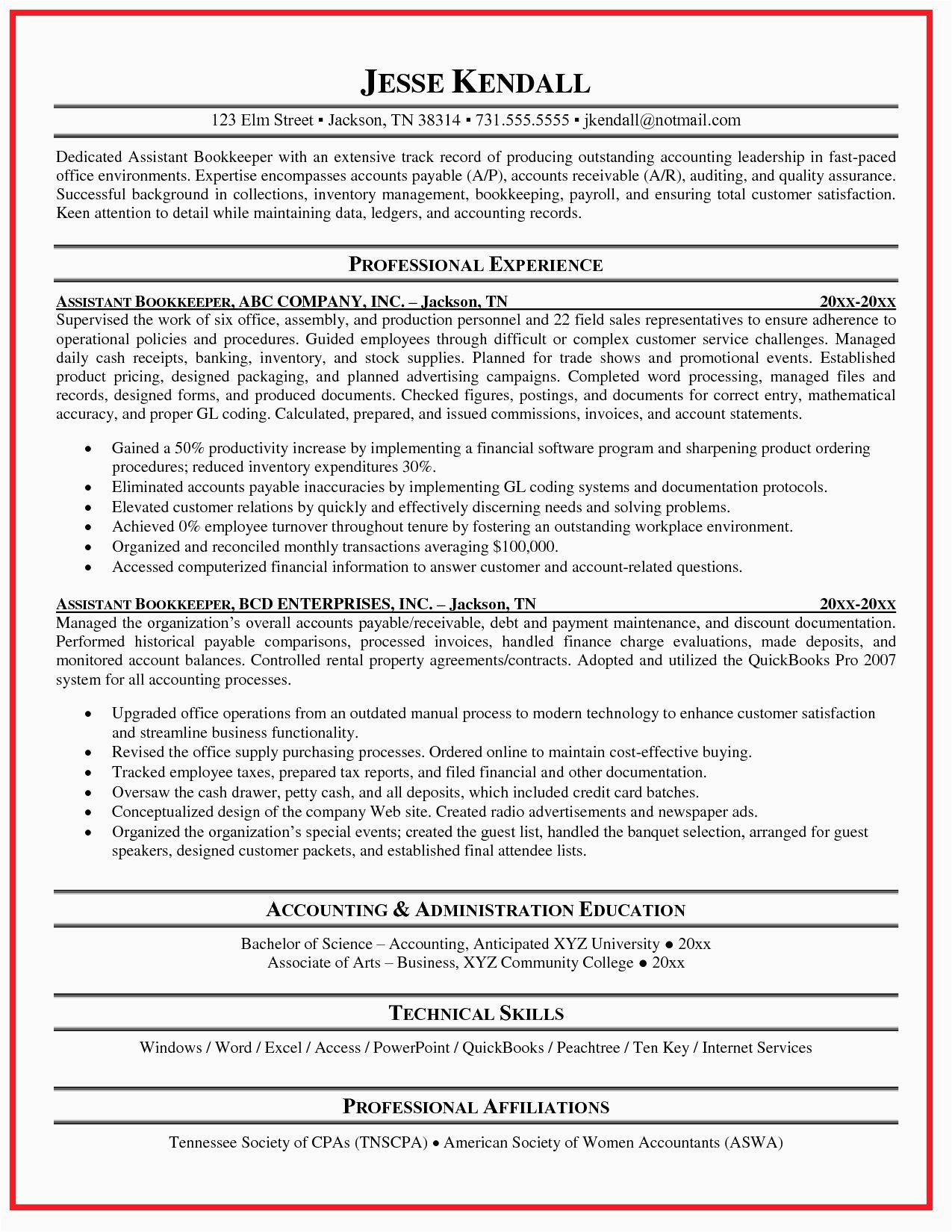 JESSE KENDALL

123 Elm Street ▪ Jackson, TN 38314 ▪ 731.555.5555 ▪ jkendall@notmail.com

Dedicated Assistant Bookkeeper with an extensive track record of producing outstanding accounting leadership in fast-paced office environments. Expertise encompasses accounts payable (A/P), accounts receivable (A/R), auditing, and quality assurance. Successful background in collections, inventory management, bookkeeping, payroll, and ensuring total customer satisfaction. Keen attention to detail while maintaining data, ledgers, and accounting records.

PROFESSIONAL EXPERIENCE

ASSISTANT BOOKKEEPER, ABC COMPANY, INC. – Jackson, TN 20XX-20XX
Supervised the work of six office, assembly, and production personnel and 22 field sales representatives to ensure adherence to operational policies and procedures. Guided employees through difficult or complex customer service challenges. Managed daily cash receipts, banking, inventory, and stock supplies. Planned for trade shows and promotional events. Established product pricing, designed packaging, and planned advertising campaigns. Completed word processing, managed files and records, designed forms, and produced documents. Checked figures, postings, and documents for correct entry, mathematical accuracy, and proper GL coding. Calculated, prepared, and issued commissions, invoices, and account statements.

• Gained a 50% productivity increase by implementing a financial software program and sharpening product ordering procedures; reduced inventory expenditures 30%.
• Eliminated accounts payable inaccuracies by implementing GL coding systems and documentation protocols.
• Elevated customer relations by quickly and effectively discerning needs and solving problems.
• Achieved 0% employee turnover throughout tenure by fostering an outstanding workplace environment.
• Organized and reconciled monthly transactions averaging $100,000.
• Accessed computerized financial information to answer customer and account-related questions.

ASSISTANT BOOKKEEPER, BCD ENTERPRISES, INC. – Jackson, TN 20XX-20XX
Managed the organization's overall accounts payable/receivable, debt and payment maintenance, and discount documentation. Performed historical payable comparisons, processed invoices, handled finance charge evaluations, made deposits, and monitored account balances. Controlled rental property agreements/contracts. Adopted and utilized the QuickBooks Pro 2007 system for all accounting processes.

• Upgraded office operations from an outdated manual process to modern technology to enhance customer satisfaction and streamline business functionality.
• Revised the office supply purchasing processes. Ordered online to maintain cost-effective buying.
• Tracked employee taxes, prepared tax reports, and filed financial and other documentation.
• Oversaw the cash drawer, petty cash, and all deposits, which included credit card batches.
• Conceptualized design of the company Web site. Created radio advertisements and newspaper ads.
• Organized the organization's special events; created the guest list, handled the banquet selection, arranged for guest speakers, designed customer packets, and established final attendee lists.

ACCOUNTING & ADMINISTRATION EDUCATION

Bachelor of Science – Accounting, Anticipated XYZ University ● 20xx
Associate of Arts – Business, XYZ Community College ● 20xx

TECHNICAL SKILLS

Windows / Word / Excel / Access / PowerPoint / QuickBooks / Peachtree / Ten Key / Internet Services

PROFESSIONAL AFFILIATIONS

Tennessee Society of CPAs (TNSCPA) ● American Society of Women Accountants (ASWA)